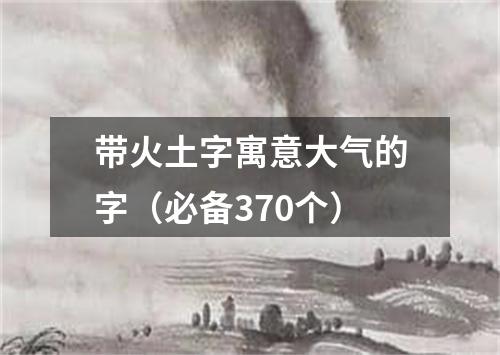 带火土字寓意大气的字（必备370个）